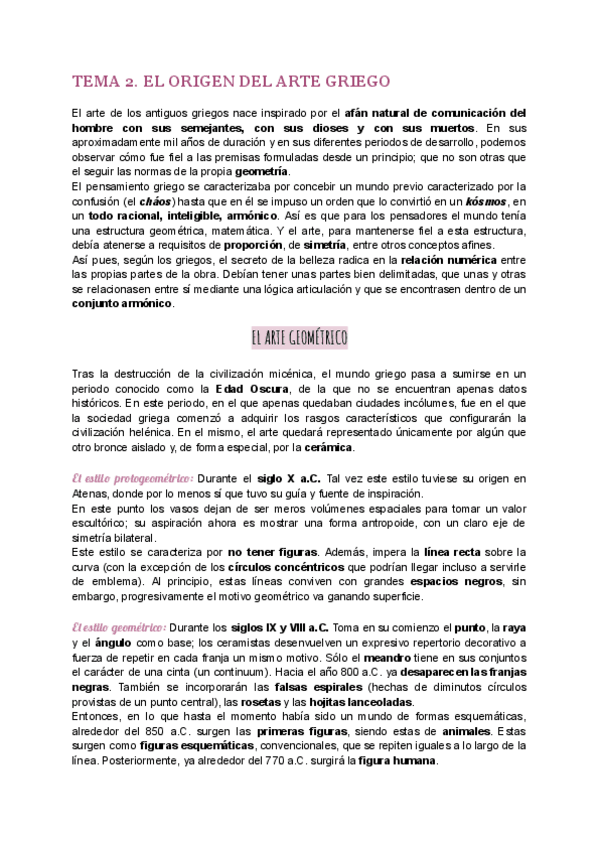 TEMA 2. EL ORIGEN DEL ARTE GRIEGO

El arte de los antiguos griegos nace inspirado por el afán natural de comunicación del hombre con sus semejantes, con sus dioses y con sus muertos. En sus aproximadamente mil años de duración y en sus diferentes periodos de desarrollo, podemos observar cómo fue fiel a las premisas formuladas desde un principio; que no son otras que el seguir las normas de la propia geometría.
El pensamiento griego se caracterizaba por concebir un mundo previo caracterizado por la confusión (el cháos) hasta que en él se impuso un orden que lo convirtió en un kósmos, en un todo racional, inteligible, armónico. Así es que para los pensadores el mundo tenía una estructura geométrica, matemática. Y el arte, para mantenerse fiel a esta estructura, debía atenerse a requisitos de proporción, de simetría, entre otros conceptos afines.
Así pues, según los griegos, el secreto de la belleza radica en la relación numérica entre las propias partes de la obra. Debían tener unas partes bien delimitadas, que unas y otras se relacionasen entre sí mediante una lógica articulación y que se encontrasen dentro de un conjunto armónico.

EL ARTE GEOMÉTRICO

Tras la destrucción de la civilización micénica, el mundo griego pasa a sumirse en un periodo conocido como la Edad Oscura, de la que no se encuentran apenas datos históricos. En este periodo, en el que apenas quedaban ciudades incólumes, fue en el que la sociedad griega comenzó a adquirir los rasgos característicos que configurarán la civilización helénica. En el mismo, el arte quedará representado únicamente por algún que otro bronce aislado y, de forma especial, por la cerámica.

El estilo protogeométrico: Durante el siglo X a.C. Tal vez este estilo tuviese su origen en Atenas, donde por lo menos sí que tuvo su guía y fuente de inspiración.
En este punto los vasos dejan de ser meros volúmenes espaciales para tomar un valor escultórico; su aspiración ahora es mostrar una forma antropoide, con un claro eje de simetría bilateral.
Este estilo se caracteriza por no tener figuras. Además, impera la línea recta sobre la curva (con la excepción de los círculos concéntricos que podrían llegar incluso a servirle de emblema). Al principio, estas líneas conviven con grandes espacios negros, sin embargo, progresivamente el motivo geométrico va ganando superficie.

El estilo geométrico: Durante los siglos IX y VIII a.C. Toma en su comienzo el punto, la raya y el ángulo como base; los ceramistas desenvuelven un expresivo repertorio decorativo a fuerza de repetir en cada franja un mismo motivo. Sólo el meandro tiene en sus conjuntos el carácter de una cinta (un continuum). Hacia el año 800 a.C. ya desaparecen las franjas negras. También se incorporarán las falsas espirales (hechas de diminutos círculos provistas de un punto central), las rosetas y las hojitas lanceoladas.
Entonces, en lo que hasta el momento había sido un mundo de formas esquemáticas, alrededor del 850 a.C. surgen las primeras figuras, siendo estas de animales. Estas surgen como figuras esquemáticas, convencionales, que se repiten iguales a lo largo de la línea. Posteriormente, ya alrededor del 770 a.C. surgirá la figura humana.